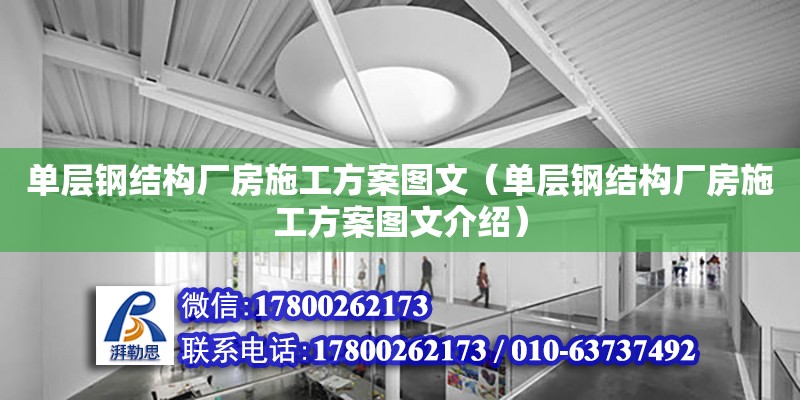 单层钢结构厂房施工方案图文（单层钢结构厂房施工方案图文介绍）

湃勒思

微信:17800262173

联系电话:17800262173 / 010-63737492